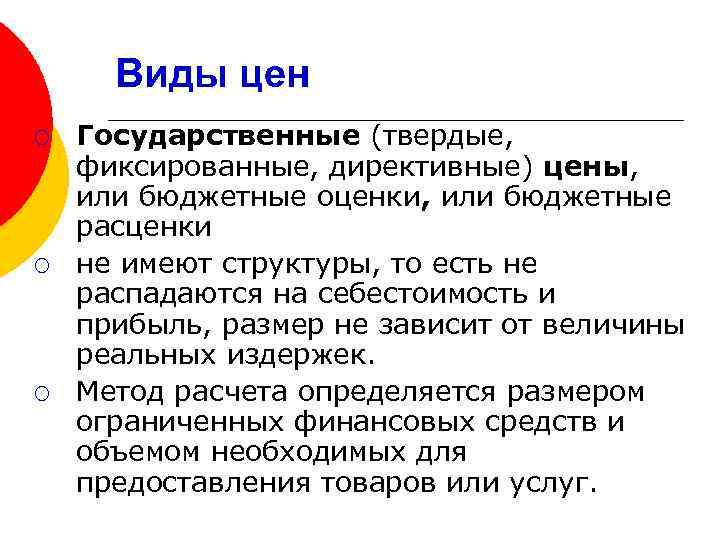 Виды цен

Государственные (твердые, фиксированные, директивные) цены, или бюджетные оценки, или бюджетные расценки

не имеют структуры, то есть не распадаются на себестоимость и прибыль, размер не зависит от величины реальных издержек.

Метод расчета определяется размером ограниченных финансовых средств и объемом необходимых для предоставления товаров или услуг.